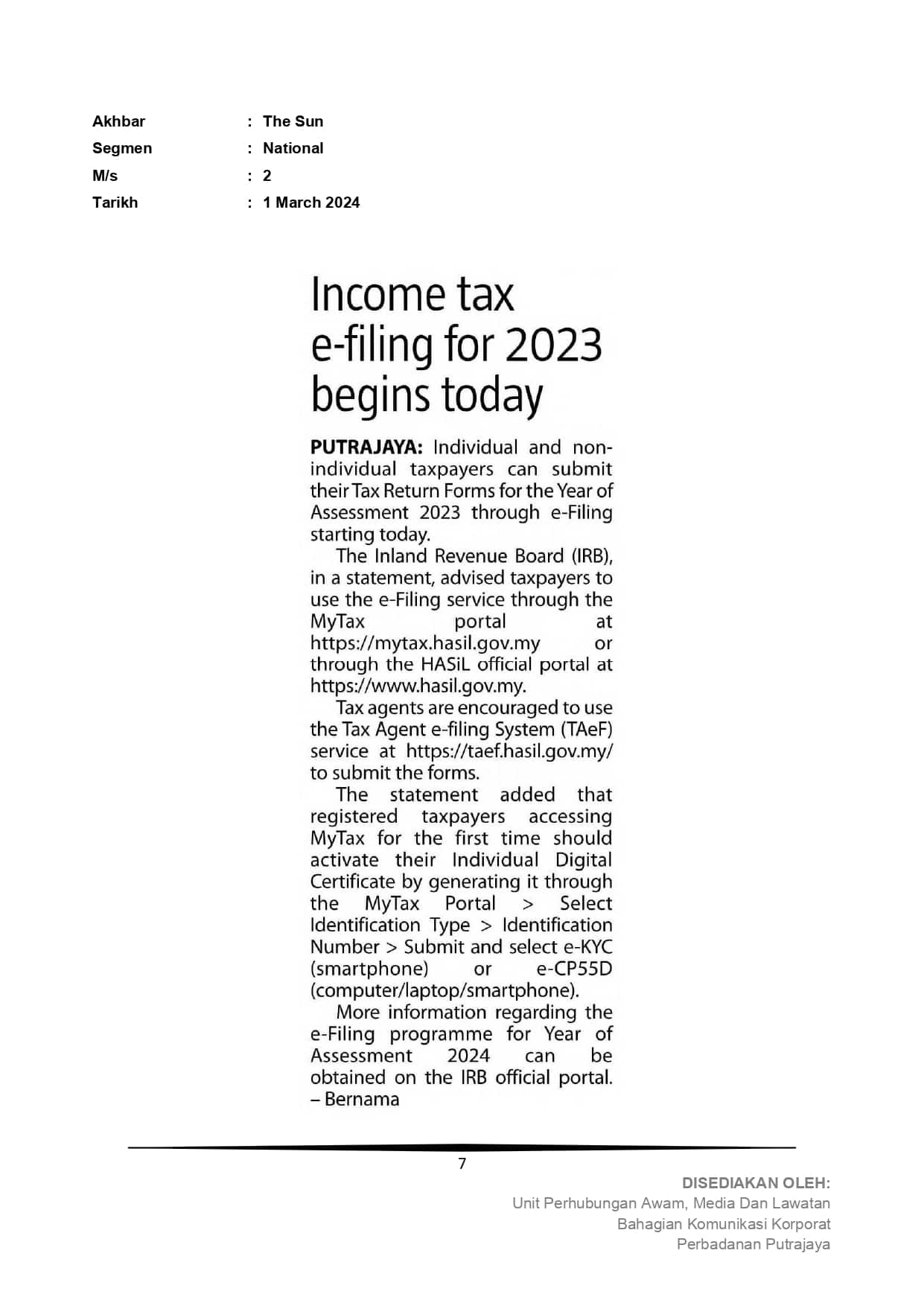 Akhbar : The Sun
Segmen : National
M/s : 2
Tarikh : 1 March 2024

Income tax e-filing for 2023 begins today

PUTRAJAYA: Individual and non-individual taxpayers can submit their Tax Return Forms for the Year of Assessment 2023 through e-Filing starting today.

The Inland Revenue Board (IRB), in a statement, advised taxpayers to use the e-Filing service through the MyTax portal at https://mytax.hasil.gov.my or through the HASiL official portal at https://www.hasil.gov.my.

Tax agents are encouraged to use the Tax Agent e-filing System (TAeF) service at https://taef.hasil.gov.my/ to submit the forms.

The statement added that registered taxpayers accessing MyTax for the first time should activate their Individual Digital Certificate by generating it through the MyTax Portal > Select Identification Type > Identification Number > Submit and select e-KYC (smartphone) or e-CP55D (computer/laptop/smartphone).

More information regarding the e-Filing programme for Year of Assessment 2024 can be obtained on the IRB official portal. – Bernama

7

DISEDIAKAN OLEH:
Unit Perhubungan Awam, Media Dan Lawatan
Bahagian Komunikasi Korporat
Perbadanan Putrajaya